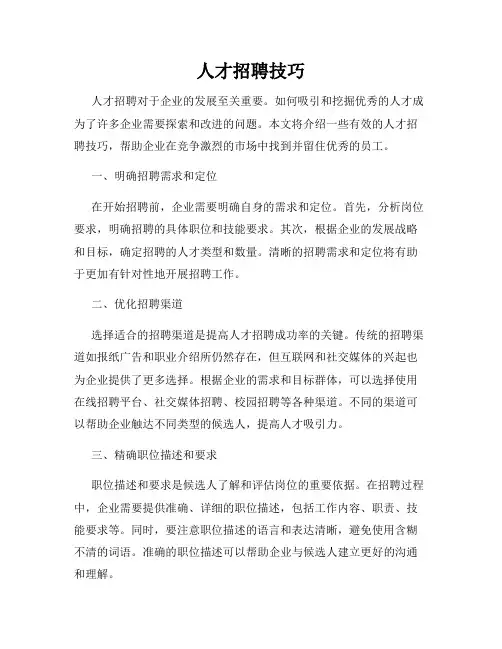 人才招聘技巧

人才招聘对于企业的发展至关重要。如何吸引和挖掘优秀的人才成为了许多企业需要探索和改进的问题。本文将介绍一些有效的人才招聘技巧，帮助企业在竞争激烈的市场中找到并留住优秀的员工。

一、明确招聘需求和定位

在开始招聘前，企业需要明确自身的需求和定位。首先，分析岗位要求，明确招聘的具体职位和技能要求。其次，根据企业的发展战略和目标，确定招聘的人才类型和数量。清晰的招聘需求和定位将有助于更加有针对性地开展招聘工作。

二、优化招聘渠道

选择适合的招聘渠道是提高人才招聘成功率的关键。传统的招聘渠道如报纸广告和职业介绍所仍然存在，但互联网和社交媒体的兴起也为企业提供了更多选择。根据企业的需求和目标群体，可以选择使用在线招聘平台、社交媒体招聘、校园招聘等各种渠道。不同的渠道可以帮助企业触达不同类型的候选人，提高人才吸引力。

三、精确职位描述和要求

职位描述和要求是候选人了解和评估岗位的重要依据。在招聘过程中，企业需要提供准确、详细的职位描述，包括工作内容、职责、技能要求等。同时，要注意职位描述的语言和表达清晰，避免使用含糊不清的词语。准确的职位描述可以帮助企业与候选人建立更好的沟通和理解。